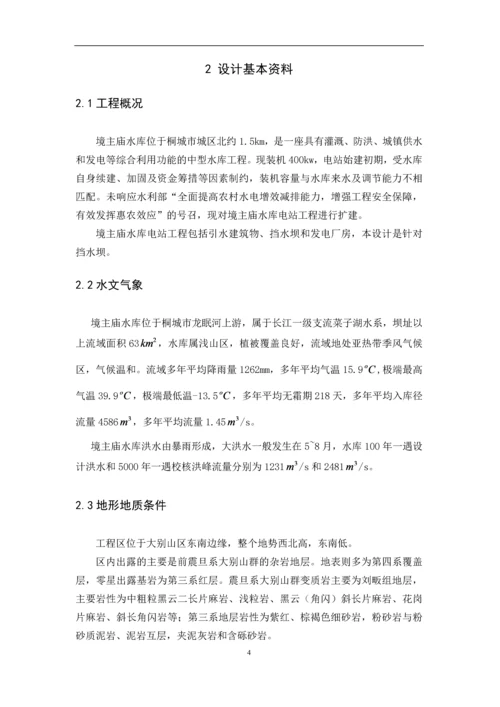 2 设计基本资料

2.1 工程概况

境主庙水库位于桐城市城区北约 1.5km，是一座具有灌溉、防洪、城镇供水和发电等综合利用功能的中型水库工程。现装机 400kw，电站始建初期，受水库自身续建、加固及资金筹措等因素制约，装机容量与水库来水及调节能力不相匹配。未响应水利部“全面提高农村水电增效减排能力，增强工程安全保障，有效发挥惠农效应”的号召，现对境主庙水库电站工程进行扩建。

境主庙水库电站工程包括引水建筑物、挡水坝和发电厂房，本设计是针对挡水坝。

2.2 水文气象

境主庙水库位于桐城市龙眠河上游，属于长江一级支流菜子湖水系，坝址以上流域面积 63$km^2$，水库属浅山区，植被覆盖良好，流域地处亚热带季风气候区，气候温和。流域多年平均降雨量 1262mm，多年平均气温 15.9$°C$，极端最高气温 39.9$°C$，极端最低温-13.5$°C$，多年平均无霜期 218 天，多年平均入库径流量 4586$m^3$，多年平均流量 1.45$m^3$/s。

境主庙水库洪水由暴雨形成，大洪水一般发生在 5~8 月，水库 100 年一遇设计洪水和 5000 年一遇校核洪峰流量分别为 1231$m^3$/s 和 2481$m^3$/s。

2.3 地形地质条件

工程区位于大别山区东南边缘，整个地势西北高，东南低。

区内出露的主要是前震旦系大别山群的杂岩地层。地表则多为第四系覆盖层，零星出露基岩为第三系红层。震旦系大别山群变质岩主要为刘畈组地层，主要岩性为中粗粒黑云二长片麻岩、浅粒岩、黑云（角闪）斜长片麻岩、花岗片麻岩、斜长角闪岩等；第三系地层岩性为紫红、棕褐色细砂岩，粉砂岩与粉砂质泥岩、泥岩互层，夹泥灰岩和含砾砂岩。

4